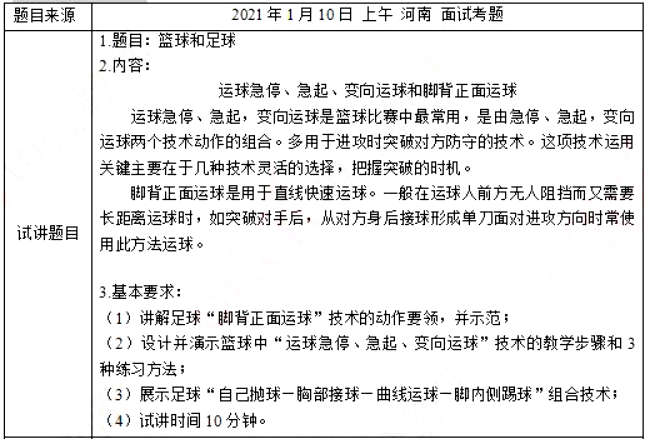 | 题目来源 | 2021 年 1 月 10 日 上午 河南 面试考题 |
|---|---|
| 试讲题目 | 1.题目：篮球和足球<br>2.内容：<br>运球急停、急起、变向运球和脚背正面运球<br>运球急停、急起，变向运球是篮球比赛中最常用，是由急停、急起，变向运球两个技术动作的组合。多用于进攻时突破对方防守的技术。这项技术运用关键主要在于几种技术灵活的选择，把握突破的时机。<br>脚背正面运球是用于直线快速运球。一般在运球人前方无人阻挡而又需要长距离运球时，如突破对手后，从对方身后接球形成单刀面对进攻方向时常使用此方法运球。<br><br>3.基本要求：<br>（1）讲解足球“脚背正面运球”技术的动作要领，并示范；<br>（2）设计并演示篮球中“运球急停、急起、变向运球”技术的教学步骤和 3 种练习方法；<br>（3）展示足球“自己抛球－胸部接球－曲线运球－脚内侧踢球”组合技术；<br>（4）试讲时间 10 分钟。 |